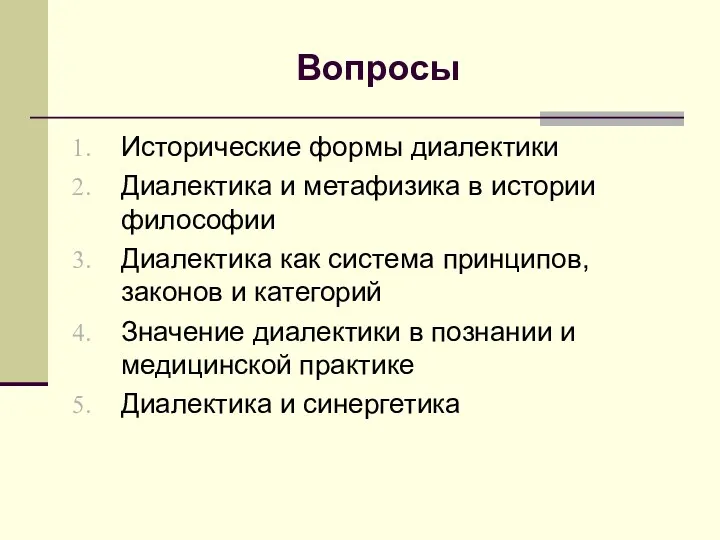 Вопросы

1. Исторические формы диалектики
2. Диалектика и метафизика в истории философии
3. Диалектика как система принципов, законов и категорий
4. Значение диалектики в познании и медицинской практике
5. Диалектика и синергетика